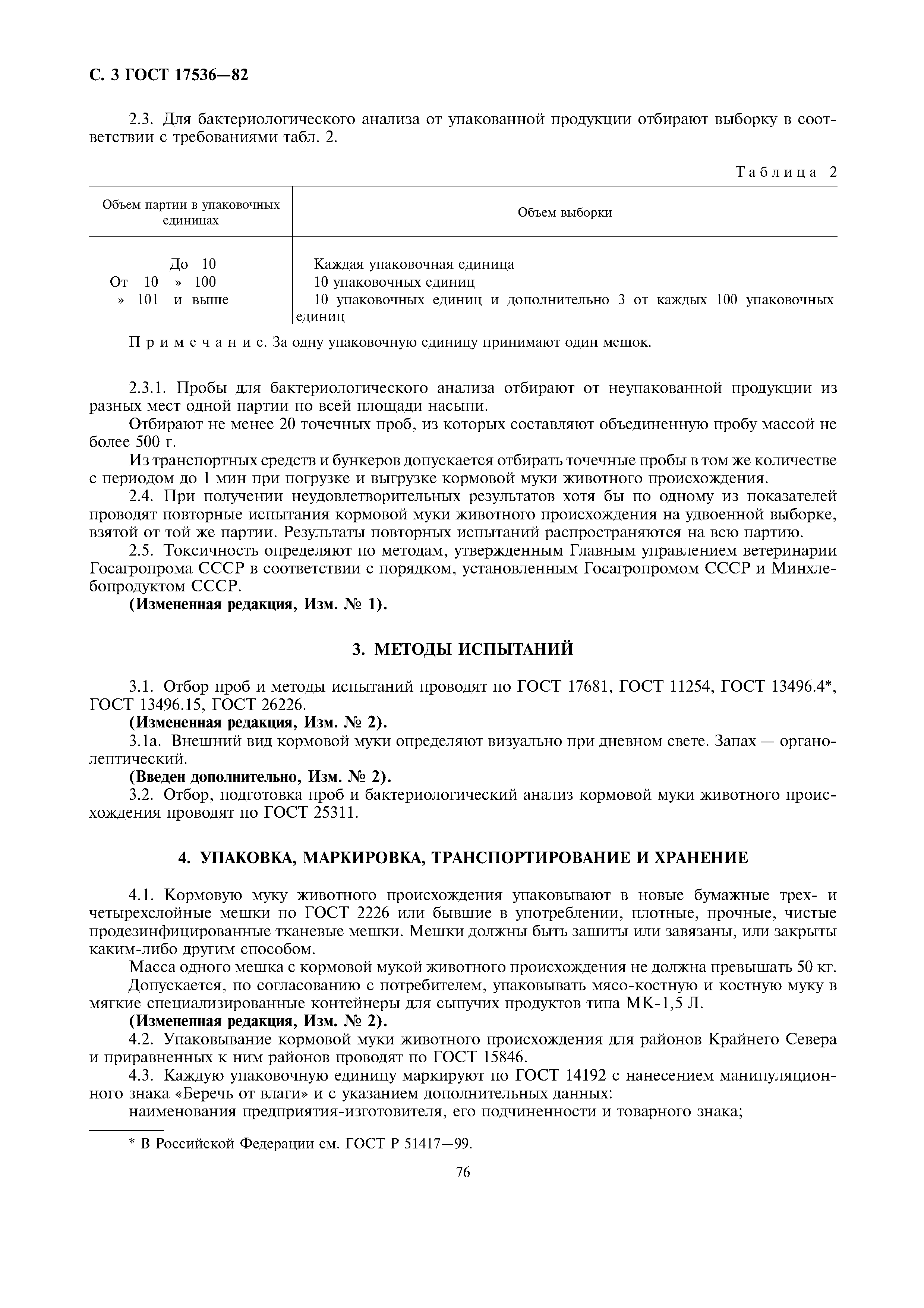 С. 3 ГОСТ 17536—82

2.3. Для бактериологического анализа от упакованной продукции отбирают выборку в соответствии с требованиями табл. 2.

Таблица 2

| Объем партии в упаковочных единицах | Объем выборки |
|---|---|
| До 10 | Каждая упаковочная единица |
| От 10 » 100 | 10 упаковочных единиц |
| » 101 и выше | 10 упаковочных единиц и дополнительно 3 от каждых 100 упаковочных единиц |

Примечание. За одну упаковочную единицу принимают один мешок.

2.3.1. Пробы для бактериологического анализа отбирают от неупакованной продукции из разных мест одной партии по всей площади насыпи.

Отбирают не менее 20 точечных проб, из которых составляют объединенную пробу массой не более 500 г.

Из транспортных средств и бункеров допускается отбирать точечные пробы в том же количестве с периодом до 1 мин при погрузке и выгрузке кормовой муки животного происхождения.

2.4. При получении неудовлетворительных результатов хотя бы по одному из показателей проводят повторные испытания кормовой муки животного происхождения на удвоенной выборке, взятой от той же партии. Результаты повторных испытаний распространяются на всю партию.

2.5. Токсичность определяют по методам, утвержденным Главным управлением ветеринарии Госагропрома СССР в соответствии с порядком, установленным Госагропромом СССР и Минхлебопродуктом СССР.

(Измененная редакция, Изм. № 1).

3. МЕТОДЫ ИСПЫТАНИЙ

3.1. Отбор проб и методы испытаний проводят по ГОСТ 17681, ГОСТ 11254, ГОСТ 13496.4*, ГОСТ 13496.15, ГОСТ 26226.

(Измененная редакция, Изм. № 2).

3.1а. Внешний вид кормовой муки определяют визуально при дневном свете. Запах — органолептический.

(Введен дополнительно, Изм. № 2).

3.2. Отбор, подготовка проб и бактериологический анализ кормовой муки животного происхождения проводят по ГОСТ 25311.

4. УПАКОВКА, МАРКИРОВКА, ТРАНСПОРТИРОВАНИЕ И ХРАНЕНИЕ

4.1. Кормовую муку животного происхождения упаковывают в новые бумажные трех- и четырехслойные мешки по ГОСТ 2226 или бывшие в употреблении, плотные, прочные, чистые продезинфицированные тканевые мешки. Мешки должны быть зашиты или завязаны, или закрыты каким-либо другим способом.

Масса одного мешка с кормовой мукой животного происхождения не должна превышать 50 кг.

Допускается, по согласованию с потребителем, упаковывать мясо-костную и костную муку в мягкие специализированные контейнеры для сыпучих продуктов типа МК-1,5 Л.

(Измененная редакция, Изм. № 2).

4.2. Упаковывание кормовой муки животного происхождения для районов Крайнего Севера и приравненных к ним районов проводят по ГОСТ 15846.

4.3. Каждую упаковочную единицу маркируют по ГОСТ 14192 с нанесением манипуляционного знака «Беречь от влаги» и с указанием дополнительных данных:

наименования предприятия-изготовителя, его подчиненности и товарного знака;

* В Российской Федерации см. ГОСТ Р 51417—99.

76